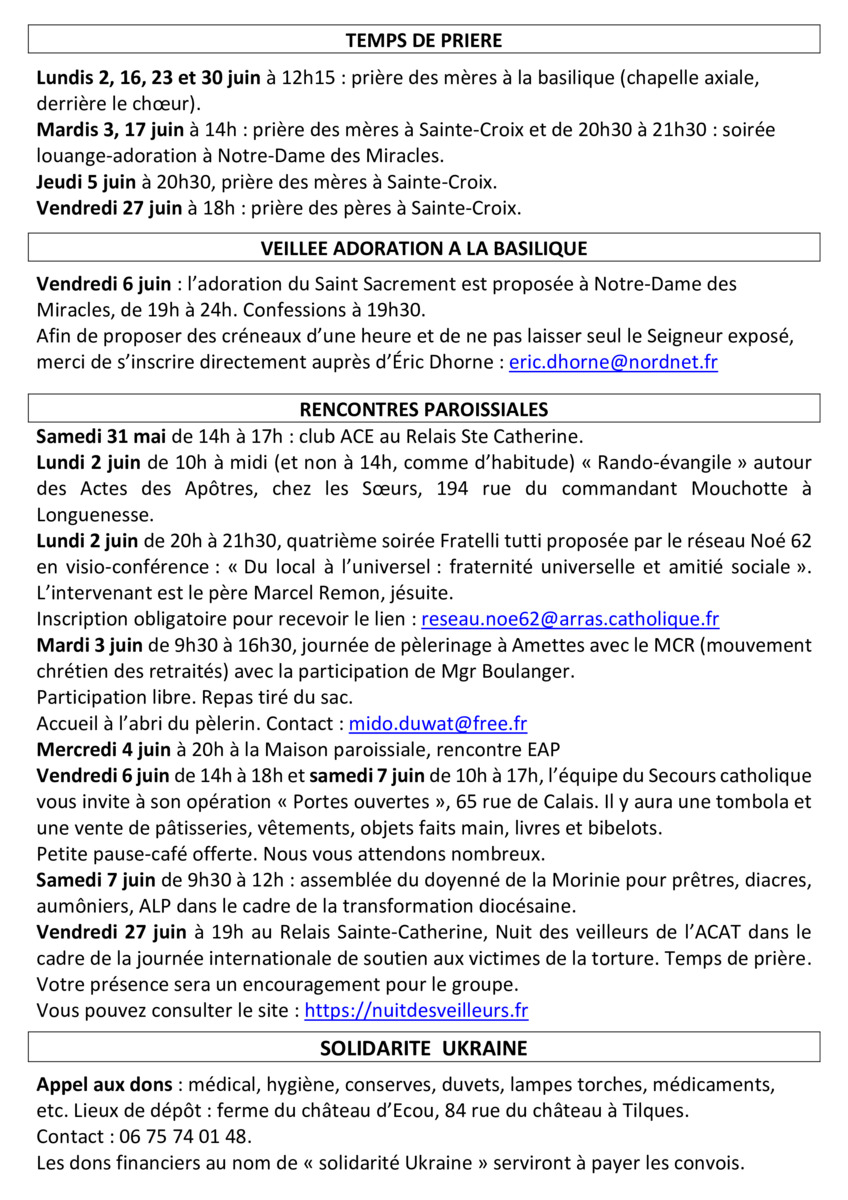 TEMPS DE PRIERE

Lundis 2, 16, 23 et 30 juin à 12h15 : prière des mères à la basilique (chapelle axiale, derrière le chœur).
Mardis 3, 17 juin à 14h : prière des mères à Sainte-Croix et de 20h30 à 21h30 : soirée louange-adoration à Notre-Dame des Miracles.
Jeudi 5 juin à 20h30, prière des mères à Sainte-Croix.
Vendredi 27 juin à 18h : prière des pères à Sainte-Croix.

VEILLEE ADORATION A LA BASILIQUE

Vendredi 6 juin : l'adoration du Saint Sacrement est proposée à Notre-Dame des Miracles, de 19h à 24h. Confessions à 19h30.
Afin de proposer des créneaux d'une heure et de ne pas laisser seul le Seigneur exposé, merci de s'inscrire directement auprès d'Éric Dhorne : eric.dhorne@nordnet.fr

RENCONTRES PAROISSIALES

Samedi 31 mai de 14h à 17h : club ACE au Relais Ste Catherine.
Lundi 2 juin de 10h à midi (et non à 14h, comme d'habitude) « Rando-évangile » autour des Actes des Apôtres, chez les Sœurs, 194 rue du commandant Mouchotte à Longuenesse.
Lundi 2 juin de 20h à 21h30, quatrième soirée Fratelli tutti proposée par le réseau Noé 62 en visio-conférence : « Du local à l'universel : fraternité universelle et amitié sociale ». L'intervenant est le père Marcel Remon, jésuite.
Inscription obligatoire pour recevoir le lien : reseau.noe62@arras.catholique.fr
Mardi 3 juin de 9h30 à 16h30, journée de pèlerinage à Amettes avec le MCR (mouvement chrétien des retraités) avec la participation de Mgr Boulanger.
Participation libre. Repas tiré du sac.
Accueil à l'abri du pèlerin. Contact : mido.duwat@free.fr
Mercredi 4 juin à 20h à la Maison paroissiale, rencontre EAP
Vendredi 6 juin de 14h à 18h et samedi 7 juin de 10h à 17h, l'équipe du Secours catholique vous invite à son opération « Portes ouvertes », 65 rue de Calais. Il y aura une tombola et une vente de pâtisseries, vêtements, objets faits main, livres et bibelots.
Petite pause-café offerte. Nous vous attendons nombreux.
Samedi 7 juin de 9h30 à 12h : assemblée du doyenné de la Morinie pour prêtres, diacres, aumôniers, ALP dans le cadre de la transformation diocésaine.
Vendredi 27 juin à 19h au Relais Sainte-Catherine, Nuit des veilleurs de l'ACAT dans le cadre de la journée internationale de soutien aux victimes de la torture. Temps de prière. Votre présence sera un encouragement pour le groupe.
Vous pouvez consulter le site : https://nuitdesveilleurs.fr

SOLIDARITE UKRAINE

Appel aux dons : médical, hygiène, conserves, duvets, lampes torches, médicaments, etc. Lieux de dépôt : ferme du château d'Ecou, 84 rue du château à Tilques.
Contact : 06 75 74 01 48.
Les dons financiers au nom de « solidarité Ukraine » serviront à payer les convois.